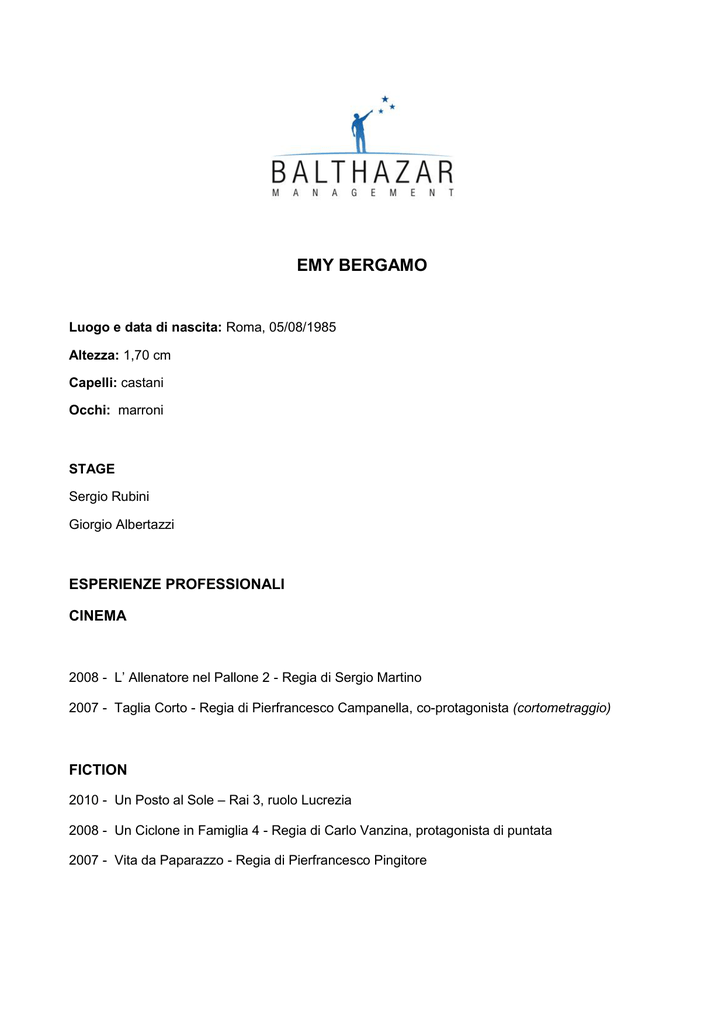 BALTHAZAR
MANAGEMENT

EMY BERGAMO

Luogo e data di nascita: Roma, 05/08/1985

Altezza: 1,70 cm

Capelli: castani

Occhi: marroni

STAGE

Sergio Rubini

Giorgio Albertazzi

ESPERIENZE PROFESSIONALI

CINEMA

2008 - L' Allenatore nel Pallone 2 - Regia di Sergio Martino

2007 - Taglia Corto - Regia di Pierfrancesco Campanella, co-protagonista (cortometraggio)

FICTION

2010 - Un Posto al Sole – Rai 3, ruolo Lucrezia

2008 - Un Ciclone in Famiglia 4 - Regia di Carlo Vanzina, protagonista di puntata

2007 - Vita da Paparazzo - Regia di Pierfrancesco Pingitore